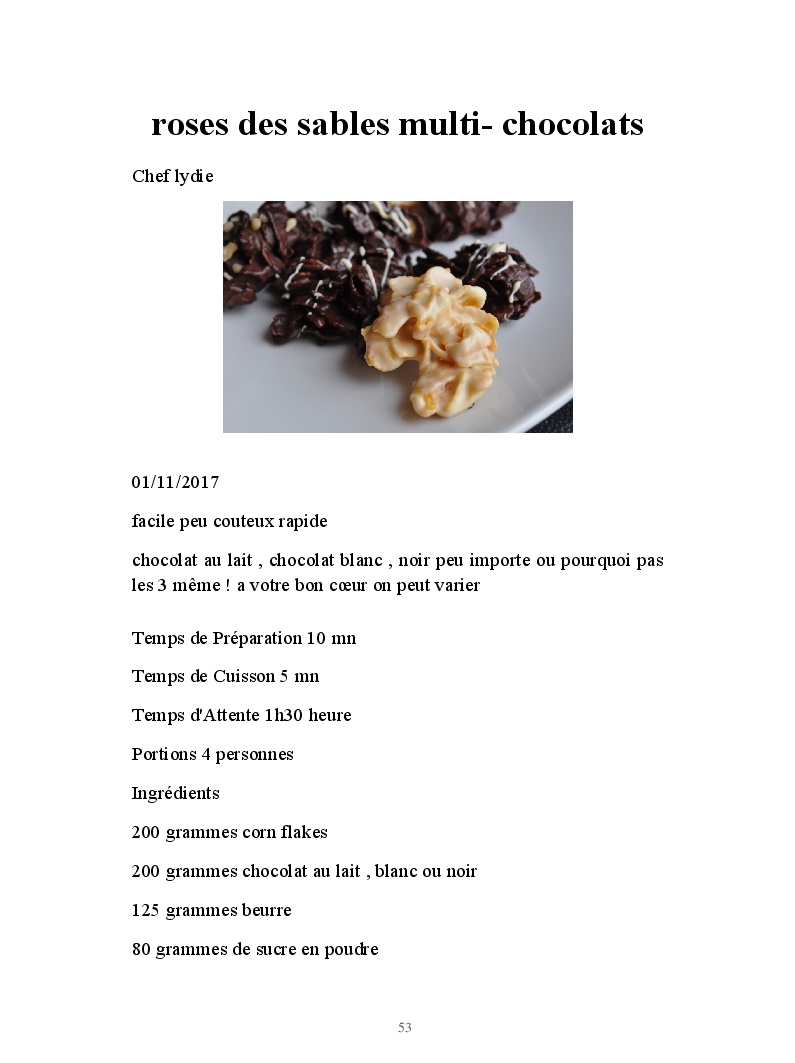 roses des sables multi- chocolats

Chef lydie

01/11/2017

facile peu couteux rapide

chocolat au lait , chocolat blanc , noir peu importe ou pourquoi pas les 3 même ! a votre bon cœur on peut varier

Temps de Préparation 10 mn

Temps de Cuisson 5 mn

Temps d'Attente 1h30 heure

Portions 4 personnes

Ingrédients

200 grammes corn flakes

200 grammes chocolat au lait , blanc ou noir

125 grammes beurre

80 grammes de sucre en poudre

53